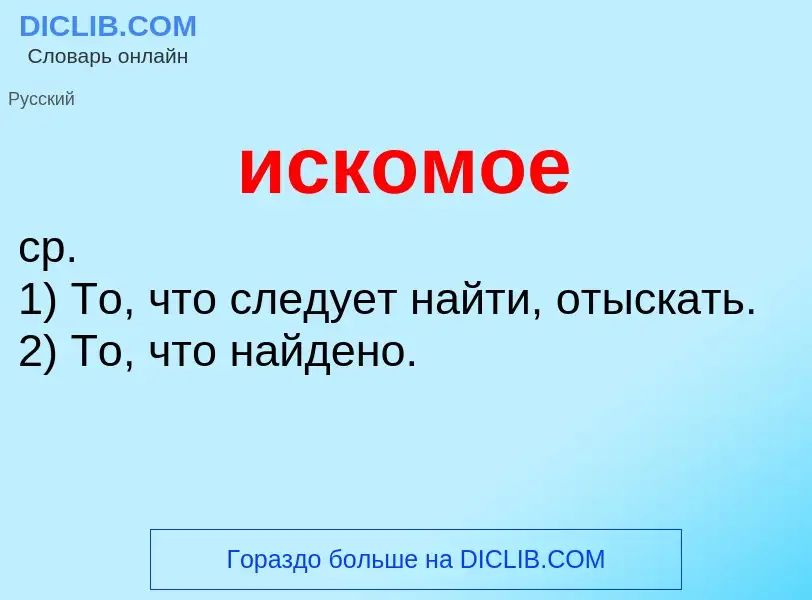 DICLIB.COM
Словарь онлайн

Русский

искомое

ср.
1) То, что следует найти, отыскать.
2) То, что найдено.

Гораздо больше на DICLIB.COM